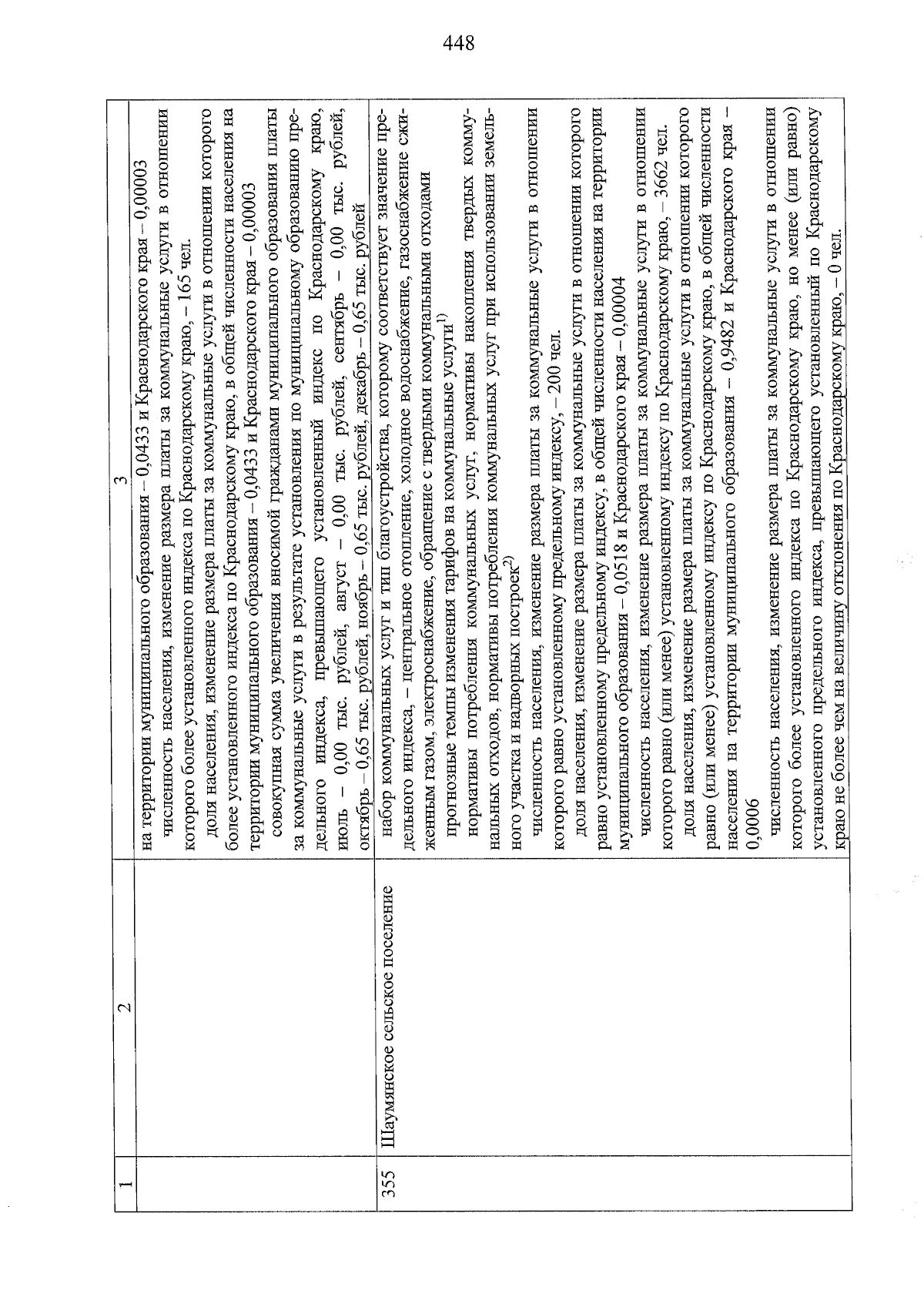 448

| 1 | 2 | 3 |
|---|---|---|
| | | на территории муниципального образования – 0,0433 и Краснодарского края – 0,00003<br>численность населения, изменение размера платы за коммунальные услуги в отношении которого более установленного индекса по Краснодарскому краю, – 165 чел.<br>доля населения, изменение размера платы за коммунальные услуги в отношении которого более установленного индекса по Краснодарскому краю, в общей численности населения на территории муниципального образования – 0,0433 и Краснодарского края – 0,00003<br>совокупная сумма увеличения вносимой гражданами муниципального образования платы за коммунальные услуги в результате установления по муниципальному образованию предельного индекса, превышающего установленный индекс по Краснодарскому краю, июль – 0,00 тыс. рублей, август – 0,00 тыс. рублей, сентябрь – 0,00 тыс. рублей, октябрь – 0,65 тыс. рублей, ноябрь – 0,65 тыс. рублей, декабрь – 0,65 тыс. рублей |
| 355 | Шаумянское сельское поселение | набор коммунальных услуг и тип благоустройства, которому соответствует значение предельного индекса, – центральное отопление, холодное водоснабжение, газоснабжение сжиженным газом, электроснабжение, обращение с твердыми коммунальными отходами<br>прогнозные темпы изменения тарифов на коммунальные услуги$^{1)}$<br>нормативы потребления коммунальных услуг, нормативы накопления твердых коммунальных отходов, нормативы потребления коммунальных услуг при использовании земельного участка и надворных построек$^{2)}$<br>численность населения, изменение размера платы за коммунальные услуги в отношении которого равно установленному предельному индексу, – 200 чел.<br>доля населения, изменение размера платы за коммунальные услуги в отношении которого равно установленному предельному индексу, в общей численности населения на территории муниципального образования – 0,0518 и Краснодарского края – 0,00004<br>численность населения, изменение размера платы за коммунальные услуги в отношении которого равно (или менее) установленному индексу по Краснодарскому краю, – 3662 чел.<br>доля населения, изменение размера платы за коммунальные услуги в отношении которого равно (или менее) установленному индексу по Краснодарскому краю, в общей численности населения на территории муниципального образования – 0,9482 и Краснодарского края – 0,0006<br>численность населения, изменение размера платы за коммунальные услуги в отношении которого более установленного индекса по Краснодарскому краю, но менее (или равно) установленного предельного индекса, превышающего установленный по Краснодарскому краю не более чем на величину отклонения по Краснодарскому краю, – 0 чел. |